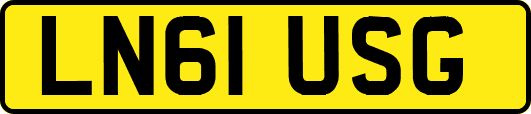 LN61 USG